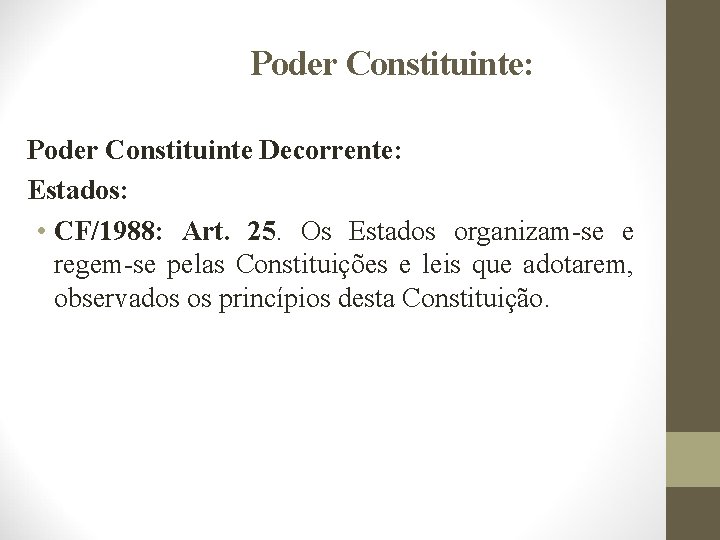 Poder Constituinte:

Poder Constituinte Decorrente:

Estados:

• CF/1988: Art. 25. Os Estados organizam-se e regem-se pelas Constituições e leis que adotarem, observados os princípios desta Constituição.